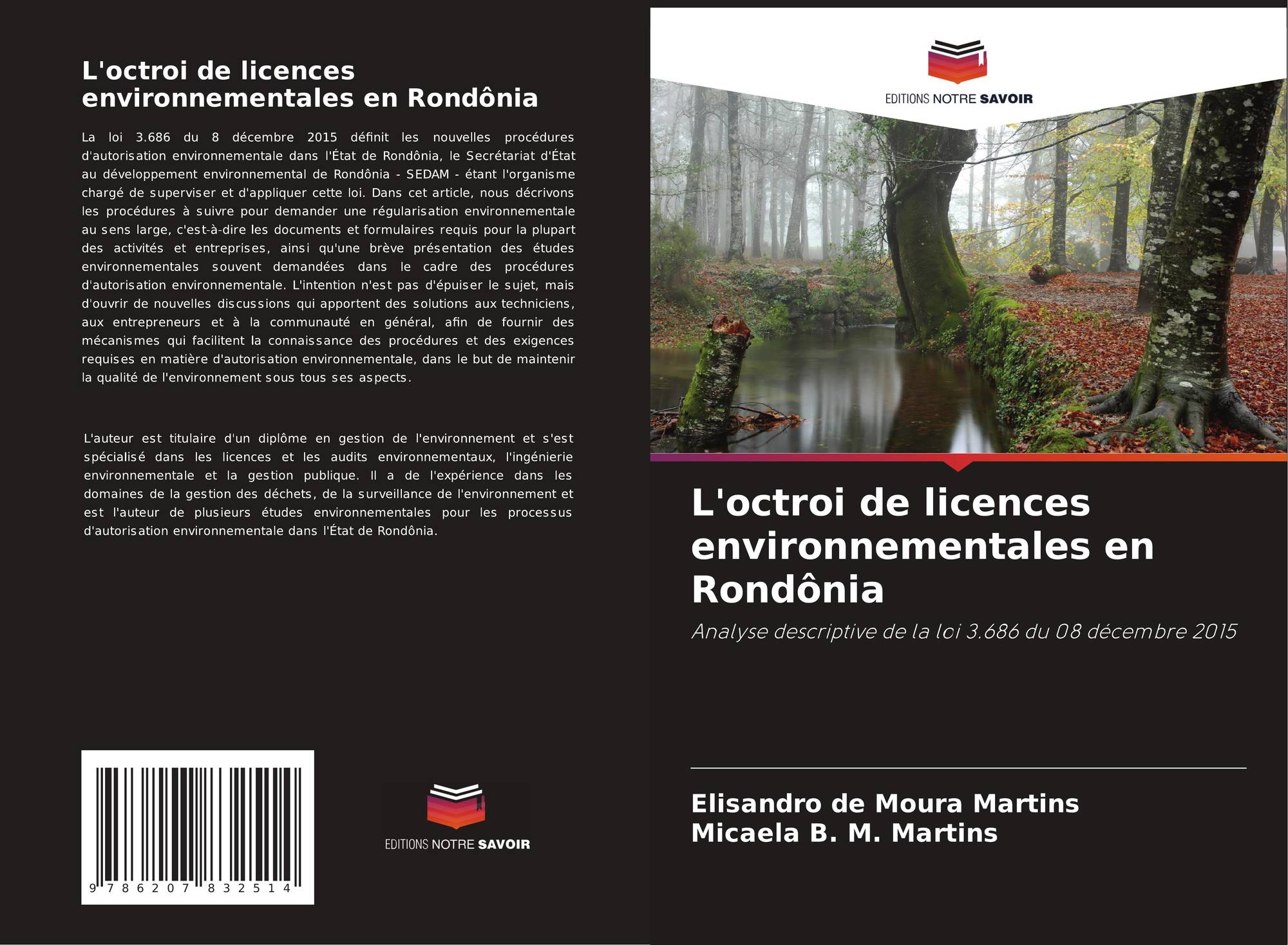 L'octroi de licences environnementales en Rondônia

La loi 3.686 du 8 décembre 2015 définit les nouvelles procédures d'autorisation environnementale dans l'État de Rondônia, le Secrétariat d'État au développement environnemental de Rondônia - SEDAM - étant l'organisme chargé de superviser et d'appliquer cette loi. Dans cet article, nous décrivons les procédures à suivre pour demander une régularisation environnementale au sens large, c'est-à-dire les documents et formulaires requis pour la plupart des activités et entreprises, ainsi qu'une brève présentation des études environnementales souvent demandées dans le cadre des procédures d'autorisation environnementale. L'intention n'est pas d'épuiser le sujet, mais d'ouvrir de nouvelles discussions qui apportent des solutions aux techniciens, aux entrepreneurs et à la communauté en général, afin de fournir des mécanismes qui facilitent la connaissance des procédures et des exigences requises en matière d'autorisation environnementale, dans le but de maintenir la qualité de l'environnement sous tous ses aspects.

L'auteur est titulaire d'un diplôme en gestion de l'environnement et s'est spécialisé dans les licences et les audits environnementaux, l'ingénierie environnementale et la gestion publique. Il a de l'expérience dans les domaines de la gestion des déchets, de la surveillance de l'environnement et est l'auteur de plusieurs études environnementales pour les processus d'autorisation environnementale dans l'État de Rondônia.

9 786207 832514

EDITIONS NOTRE SAVOIR

EDITIONS NOTRE SAVOIR

L'octroi de licences environnementales en Rondônia

Analyse descriptive de la loi 3.686 du 08 décembre 2015

Elisandro de Moura Martins
Micaela B. M. Martins